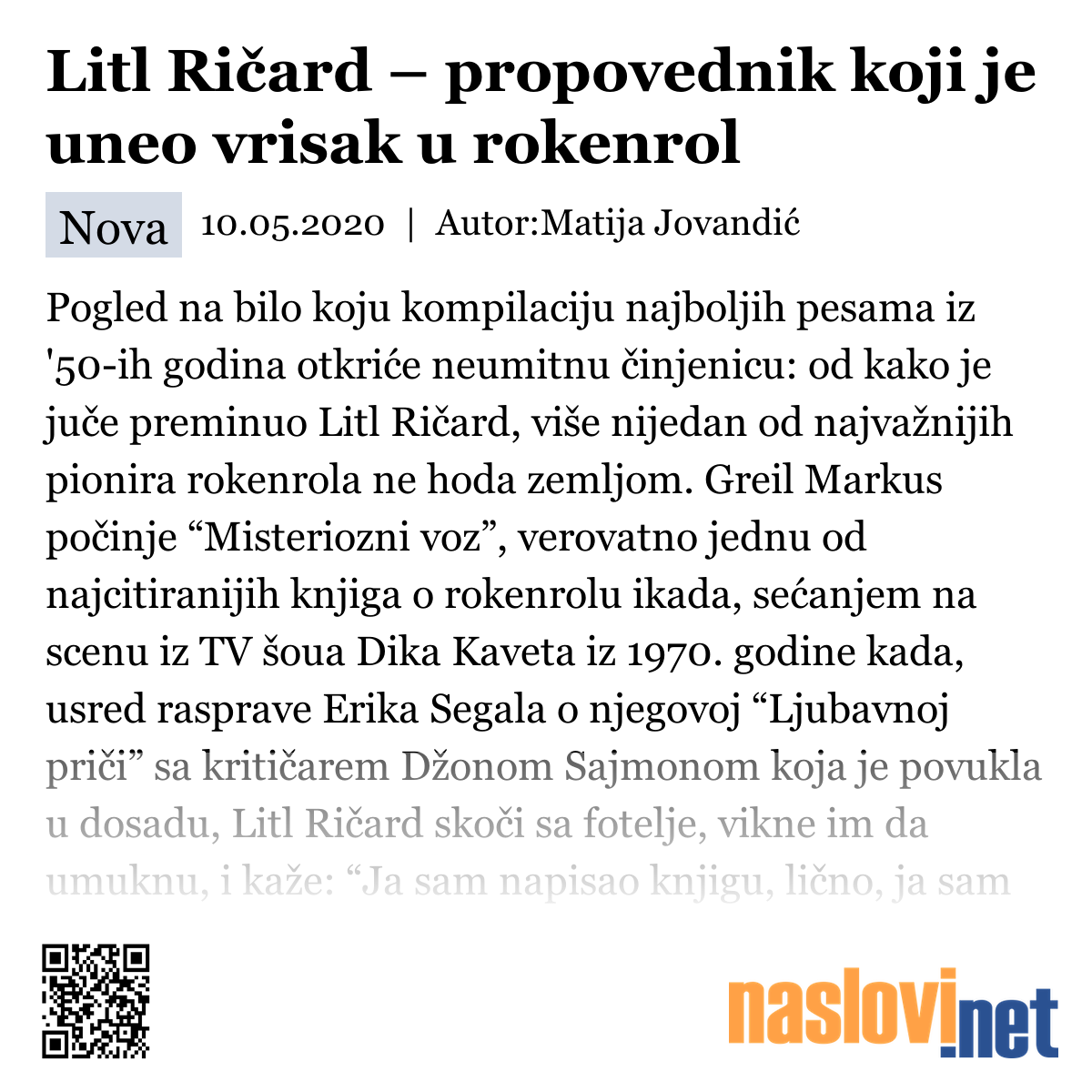 Litl Ričard – propovednik koji je uneo vrisak u rokenrol

Nova 10.05.2020 | Autor:Matija Jovandić

Pogled na bilo koju kompilaciju najboljih pesama iz '50-ih godina otkriće neumitnu činjenicu: od kako je juče preminuo Litl Ričard, više nijedan od najvažnijih pionira rokenrola ne hoda zemljom. Greil Markus počinje “Misteriozni voz”, verovatno jednu od najcitiranijih knjiga o rokenrolu ikada, sećanjem na scenu iz TV šoua Dika Kaveta iz 1970. godine kada, usred rasprave Erika Segala o njegovoj “Ljubavnoj priči” sa kritičarem Džonom Sajmonom koja je povukla u dosadu, Litl Ričard skoči sa fotelje, vikne im da umuknu, i kaže: “Ja sam napisao knjigu, lično, ja sam

naslovi.net